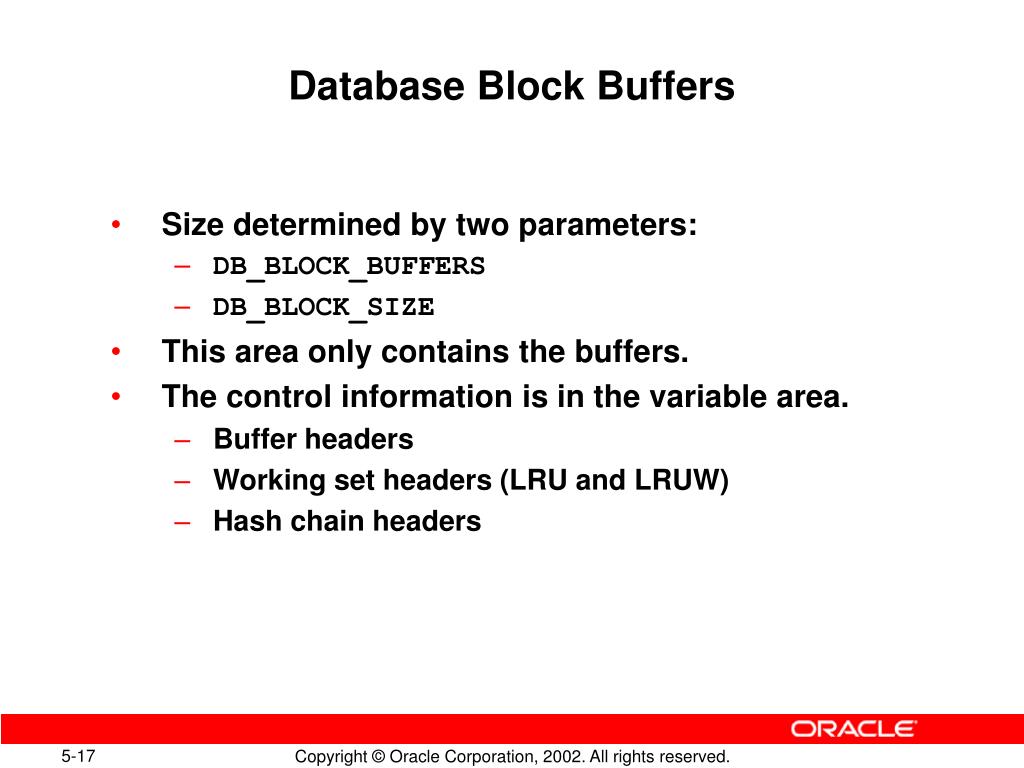 Database Block Buffers

• Size determined by two parameters:
– DB_BLOCK_BUFFERS
– DB_BLOCK_SIZE
• This area only contains the buffers.
• The control information is in the variable area.
– Buffer headers
– Working set headers (LRU and LRUW)
– Hash chain headers

ORACLE

5-17

Copyright © Oracle Corporation, 2002. All rights reserved.